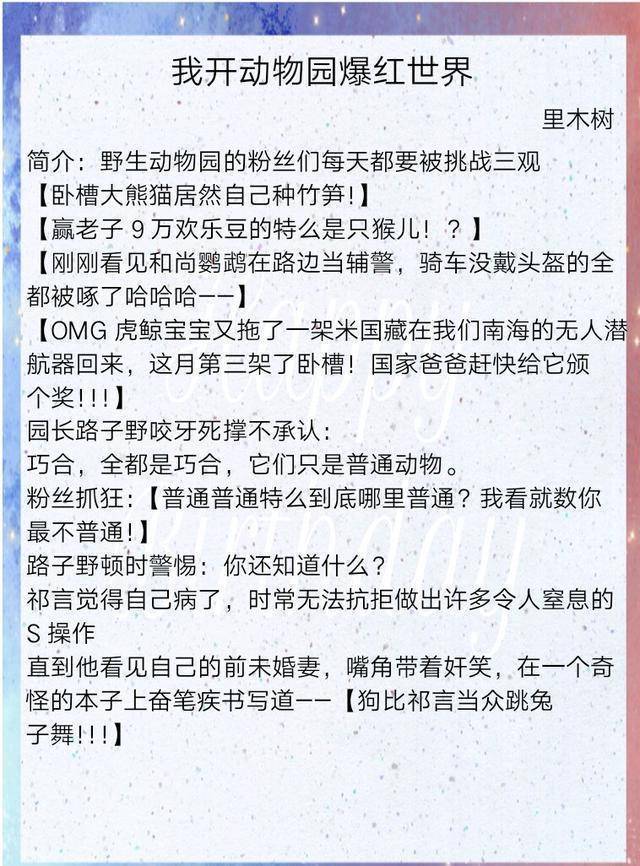 我开动物园爆红世界

里木树

简介：野生动物园的粉丝们每天都要被挑战三观
【卧槽大熊猫居然自己种竹笋!】
【赢老子 9 万欢乐豆的特么是只猴儿！？】
【刚刚看见和尚鹦鹉在路边当辅警，骑车没戴头盔的全都被啄了哈哈哈——】
【OMG 虎鲸宝宝又拖了一架米国藏在我们南海的无人潜航器回来，这月第三架了卧槽！国家爸爸赶快给它颁个奖!!!】
园长路子野咬牙死撑不承认：
巧合，全都是巧合，它们只是普通动物。
粉丝抓狂：【普通普通特么到底哪里普通？我看就数你最不普通!】
路子野顿时警惕：你还知道什么？
祁言觉得自己病了，时常无法抗拒做出许多令人窒息的 S 操作
直到他看见自己的前未婚妻，嘴角带着奸笑，在一个奇怪的本子上奋笔疾书写道——【狗比祁言当众跳兔子舞!!!】